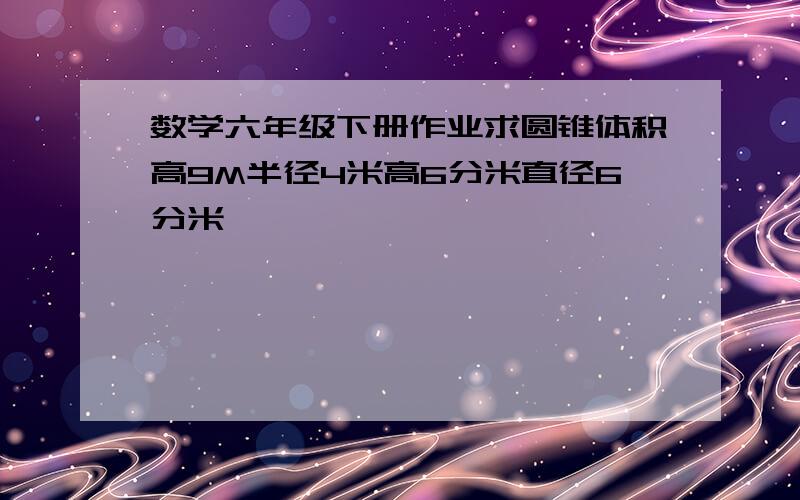 数学六年级下册作业求圆锥体积高9M半径4米高6分米直径6分米